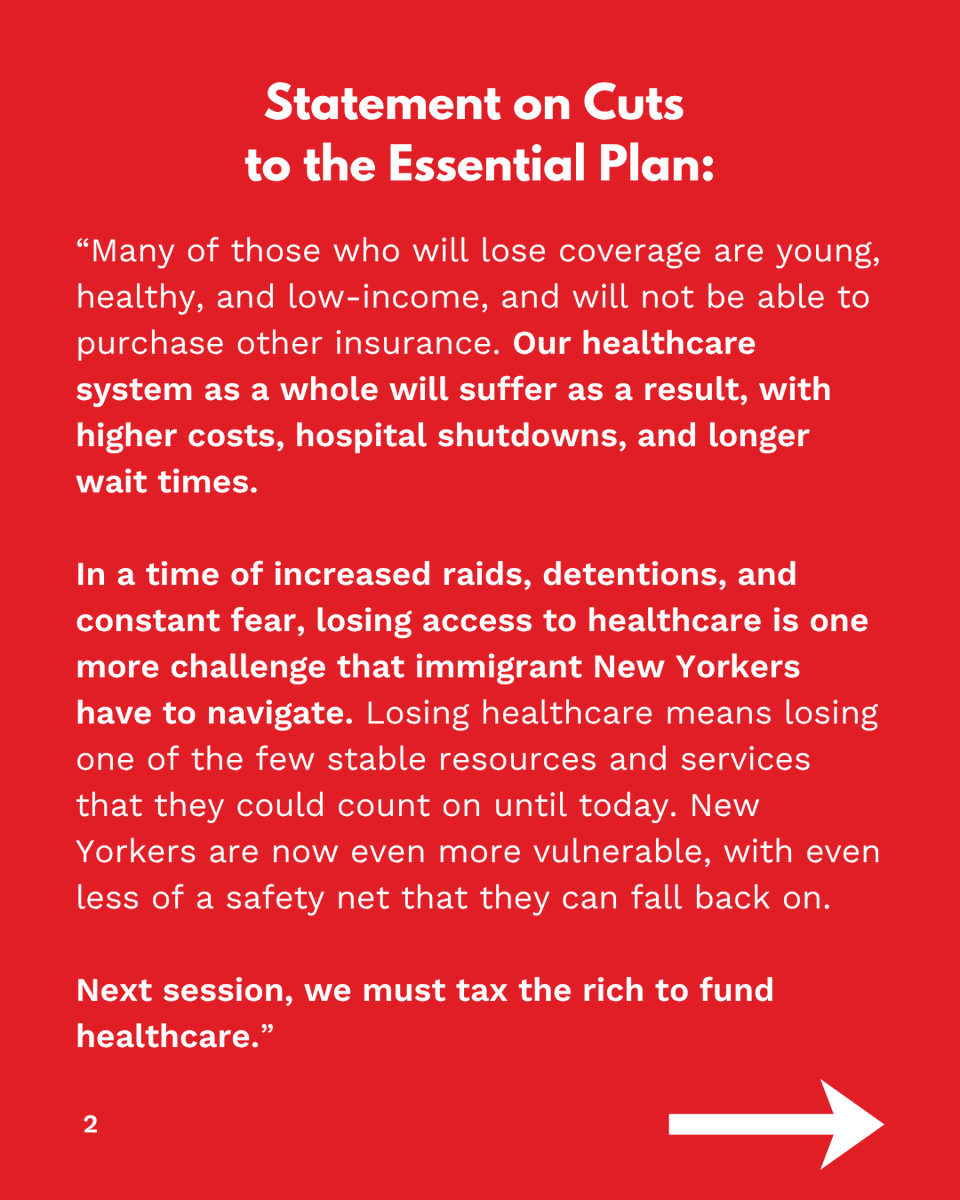 Statement on Cuts
to the Essential Plan:

"Many of those who will lose coverage are young, healthy, and low-income, and will not be able to purchase other insurance. Our healthcare system as a whole will suffer as a result, with higher costs, hospital shutdowns, and longer wait times.

In a time of increased raids, detentions, and constant fear, losing access to healthcare is one more challenge that immigrant New Yorkers have to navigate. Losing healthcare means losing one of the few stable resources and services that they could count on until today. New Yorkers are now even more vulnerable, with even less of a safety net that they can fall back on.

Next session, we must tax the rich to fund healthcare."

2